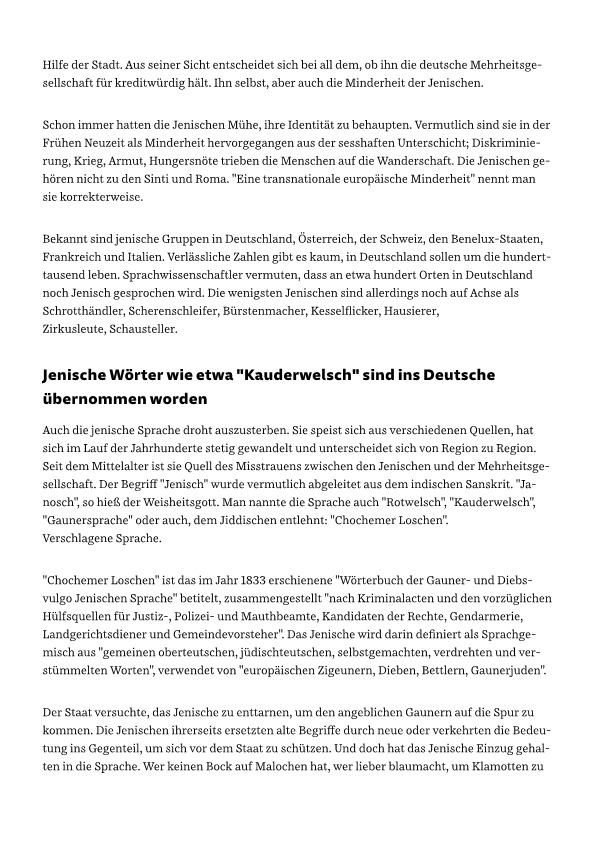 Hilfe der Stadt. Aus seiner Sicht entscheidet sich bei all dem, ob ihn die deutsche Mehrheitsgesellschaft für kreditwürdig hält. Ihn selbst, aber auch die Minderheit der Jenischen.

Schon immer hatten die Jenischen Mühe, ihre Identität zu behaupten. Vermutlich sind sie in der Frühen Neuzeit als Minderheit hervorgegangen aus der sesshaften Unterschicht; Diskriminierung, Krieg, Armut, Hungersnöte trieben die Menschen auf die Wanderschaft. Die Jenischen gehören nicht zu den Sinti und Roma. "Eine transnationale europäische Minderheit" nennt man sie korrekterweise.

Bekannt sind jenische Gruppen in Deutschland, Österreich, der Schweiz, den Benelux-Staaten, Frankreich und Italien. Verlässliche Zahlen gibt es kaum, in Deutschland sollen um die hunderttausend leben. Sprachwissenschaftler vermuten, dass an etwa hundert Orten in Deutschland noch Jenisch gesprochen wird. Die wenigsten Jenischen sind allerdings noch auf Achse als Schrotthändler, Scherenschleifer, Bürstenmacher, Kesselflicker, Hausierer, Zirkusleute, Schausteller.

Jenische Wörter wie etwa "Kauderwelsch" sind ins Deutsche übernommen worden

Auch die jenische Sprache droht auszusterben. Sie speist sich aus verschiedenen Quellen, hat sich im Lauf der Jahrhunderte stetig gewandelt und unterscheidet sich von Region zu Region. Seit dem Mittelalter ist sie Quell des Misstrauens zwischen den Jenischen und der Mehrheitsgesellschaft. Der Begriff "Jenisch" wurde vermutlich abgeleitet aus dem indischen Sanskrit. "Janosch", so hieß der Weisheitsgott. Man nannte die Sprache auch "Rotwelsch", "Kauderwelsch", "Gaunersprache" oder auch, dem Jiddischen entlehnt: "Chochemer Loschen". Verschlagene Sprache.

"Chochemer Loschen" ist das im Jahr 1833 erschienene "Wörterbuch der Gauner- und Diebsvulgo Jenischen Sprache" betitelt, zusammengestellt "nach Kriminalacten und den vorzüglichen Hülfsquellen für Justiz-, Polizei- und Mauthbeamte, Kandidaten der Rechte, Gendarmerie, Landgerichtsdiener und Gemeindevorsteher". Das Jenische wird darin definiert als Sprachgemisch aus "gemeinen oberteutschen, jüdischteutschen, selbstgemachten, verdrehten und verstümmelten Worten", verwendet von "europäischen Zigeunern, Dieben, Bettlern, Gaunerjuden".

Der Staat versuchte, das Jenische zu enttarnen, um den angeblichen Gaunern auf die Spur zu kommen. Die Jenischen ihrerseits ersetzten alte Begriffe durch neue oder verkehrten die Bedeutung ins Gegenteil, um sich vor dem Staat zu schützen. Und doch hat das Jenische Einzug gehalten in die Sprache. Wer keinen Bock auf Malochen hat, wer lieber blaumacht, um Klamotten zu